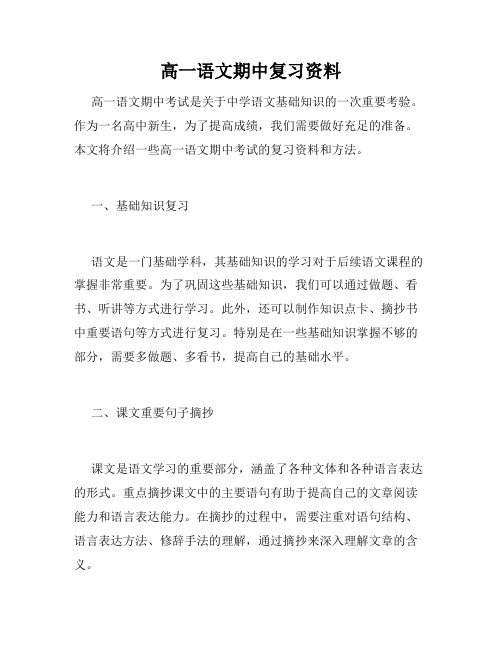 高一语文期中复习资料

高一语文期中考试是关于中学语文基础知识的一次重要考验。作为一名高中新生，为了提高成绩，我们需要做好充足的准备。本文将介绍一些高一语文期中考试的复习资料和方法。

一、基础知识复习

语文是一门基础学科，其基础知识的学习对于后续语文课程的掌握非常重要。为了巩固这些基础知识，我们可以通过做题、看书、听讲等方式进行学习。此外，还可以制作知识点卡、摘抄书中重要语句等方式进行复习。特别是在一些基础知识掌握不够的部分，需要多做题、多看书，提高自己的基础水平。

二、课文重要句子摘抄

课文是语文学习的重要部分，涵盖了各种文体和各种语言表达的形式。重点摘抄课文中的主要语句有助于提高自己的文章阅读能力和语言表达能力。在摘抄的过程中，需要注重对语句结构、语言表达方法、修辞手法的理解，通过摘抄来深入理解文章的含义。